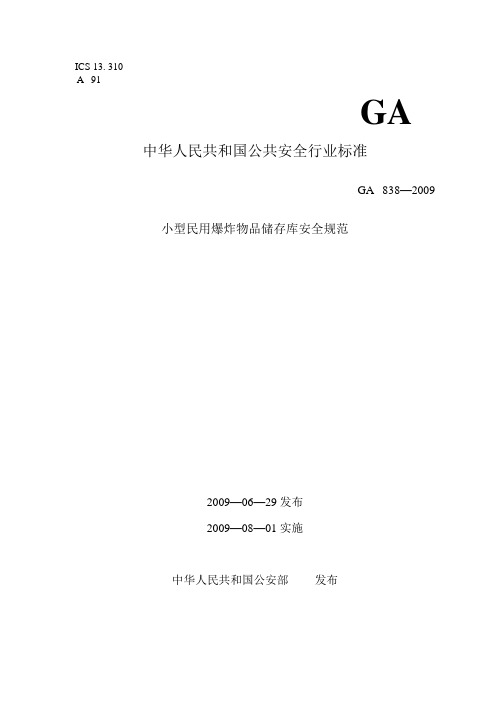 ICS 13. 310
A 91

GA

中华人民共和国公共安全行业标准

GA 838—2009

小型民用爆炸物品储存库安全规范

2009—06—29 发布

2009—08—01 实施

中华人民共和国公安部 发布